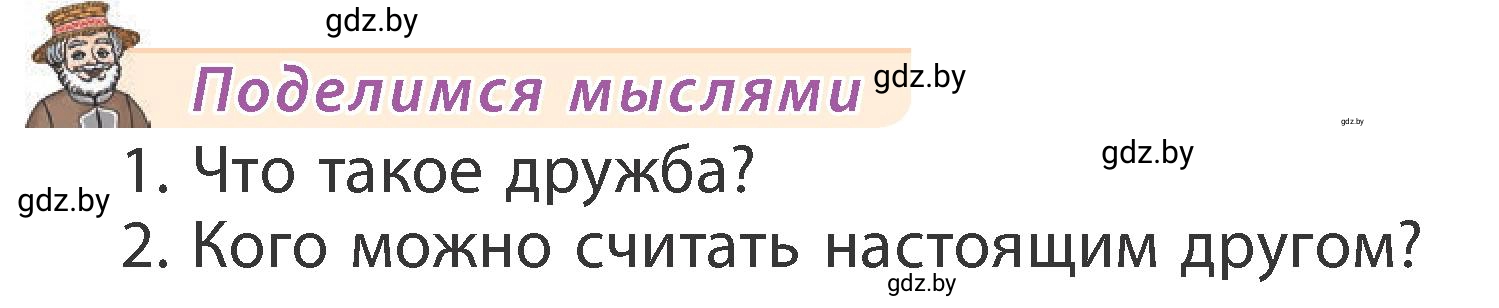 gdz.by

Поделимся мыслями gdz.by

gdz.by

gdz.by

gdz.by

1. Что такое дружба?

2. Кого можно считать настоящим другом?

gdz.by